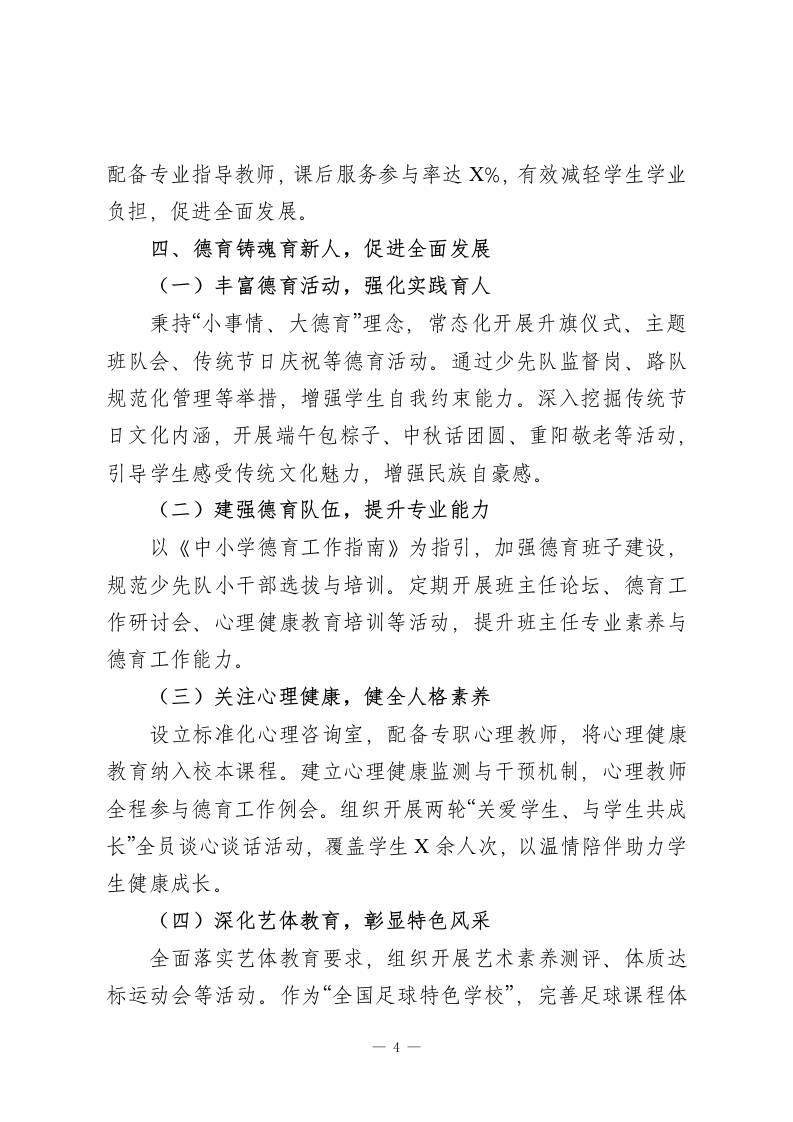 配备专业指导教师，课后服务参与率达 X%，有效减轻学生学业负担，促进全面发展。

四、德育铸魂育新人，促进全面发展

（一）丰富德育活动，强化实践育人

秉持“小事情、大德育”理念，常态化开展升旗仪式、主题班队会、传统节日庆祝等德育活动。通过少先队监督岗、路队规范化管理等举措，增强学生自我约束能力。深入挖掘传统节日文化内涵，开展端午包粽子、中秋话团圆、重阳敬老等活动，引导学生感受传统文化魅力，增强民族自豪感。

（二）建强德育队伍，提升专业能力

以《中小学德育工作指南》为指引，加强德育班子建设，规范少先队小干部选拔与培训。定期开展班主任论坛、德育工作研讨会、心理健康教育培训等活动，提升班主任专业素养与德育工作能力。

（三）关注心理健康，健全人格素养

设立标准化心理咨询室，配备专职心理教师，将心理健康教育纳入校本课程。建立心理健康监测与干预机制，心理教师全程参与德育工作例会。组织开展两轮“关爱学生、与学生共成长”全员谈心谈话活动，覆盖学生 X 余人次，以温情陪伴助力学生健康成长。

（四）深化艺体教育，彰显特色风采

全面落实艺体教育要求，组织开展艺术素养测评、体质达标运动会等活动。作为“全国足球特色学校”，完善足球课程体

— 4 —